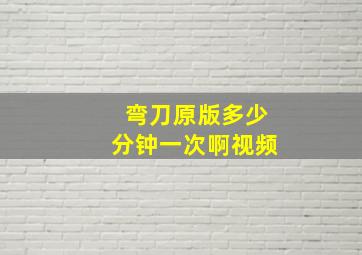 弯刀原版多少
分钟一次啊视频